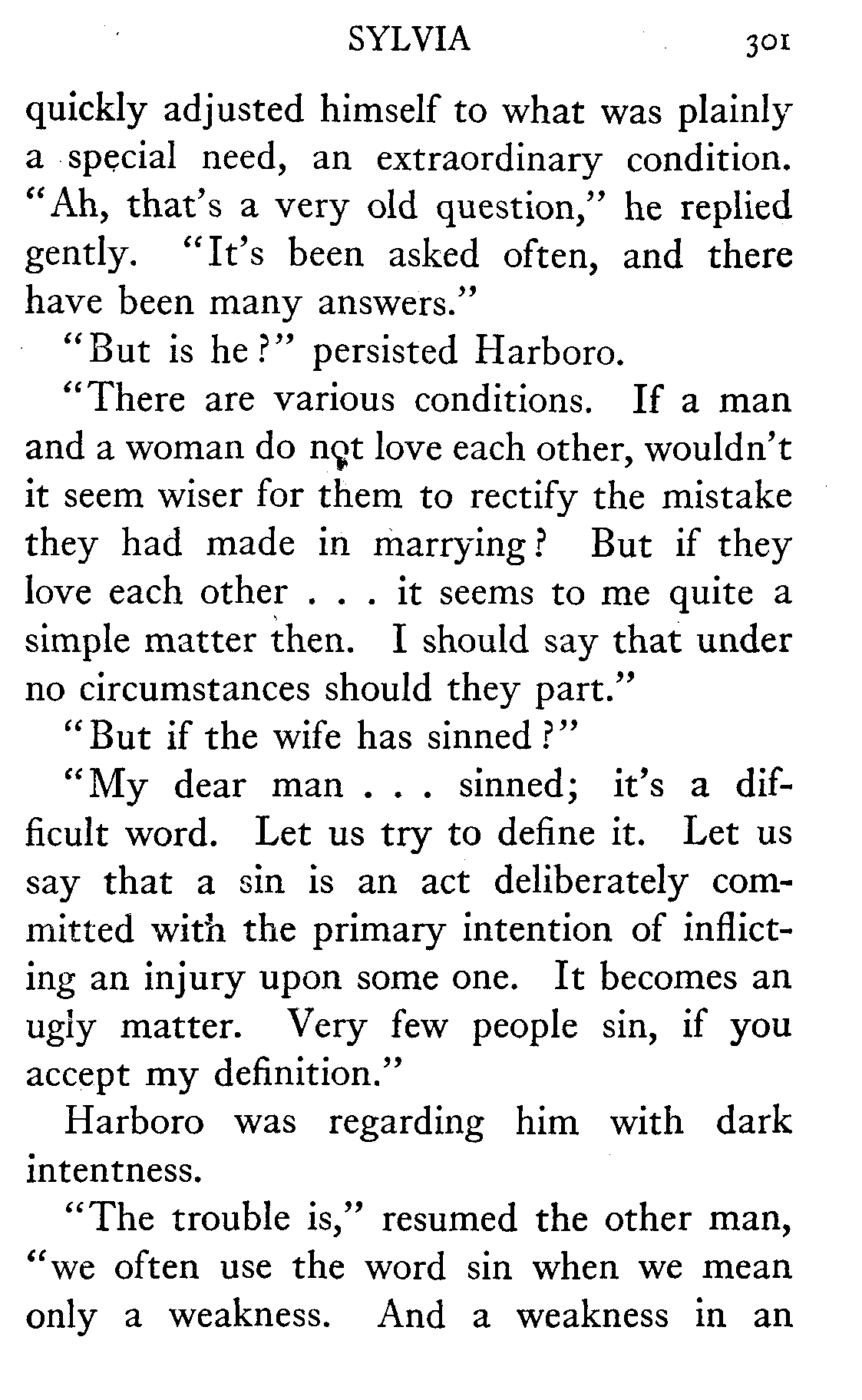 SYLVIA 301

quickly adjusted himself to what was plainly a special need, an extraordinary condition. "Ah, that's a very old question," he replied gently. "It's been asked often, and there have been many answers."

"But is he?" persisted Harboro.

"There are various conditions. If a man and a woman do not love each other, wouldn't it seem wiser for them to rectify the mistake they had made in marrying? But if they love each other . . . it seems to me quite a simple matter then. I should say that under no circumstances should they part."

"But if the wife has sinned?"

"My dear man . . . sinned; it's a difficult word. Let us try to define it. Let us say that a sin is an act deliberately committed with the primary intention of inflicting an injury upon some one. It becomes an ugly matter. Very few people sin, if you accept my definition."

Harboro was regarding him with dark intentness.

"The trouble is," resumed the other man, "we often use the word sin when we mean only a weakness. And a weakness in an